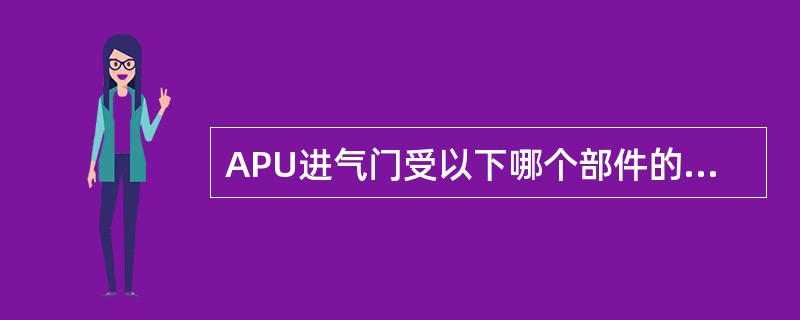 APU进气门受以下哪个部件的...